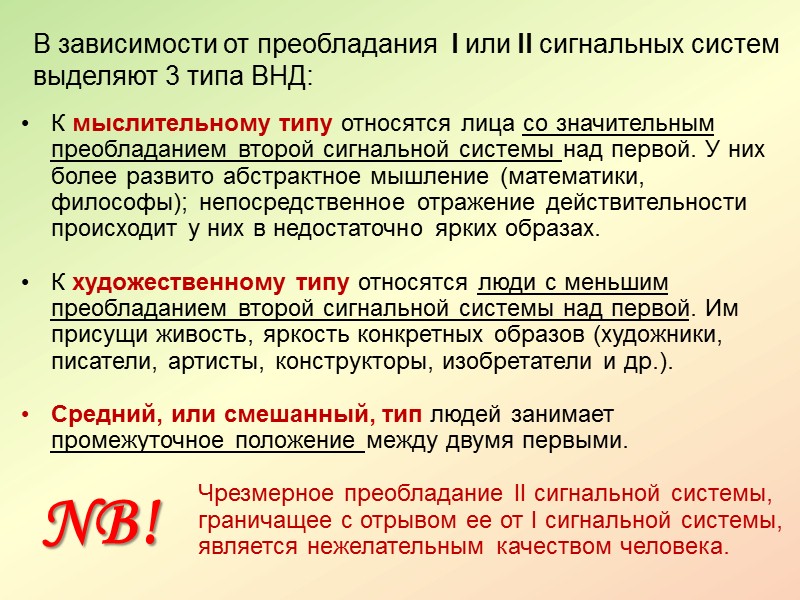 В зависимости от преобладания I или II сигнальных систем выделяют 3 типа ВНД:

• К мыслительному типу относятся лица со значительным преобладанием второй сигнальной системы над первой. У них более развито абстрактное мышление (математики, философы); непосредственное отражение действительности происходит у них в недостаточно ярких образах.

• К художественному типу относятся люди с меньшим преобладанием второй сигнальной системы над первой. Им присущи живость, яркость конкретных образов (художники, писатели, артисты, конструкторы, изобретатели и др.).

• Средний, или смешанный, тип людей занимает промежуточное положение между двумя первыми.

NB!

Чрезмерное преобладание II сигнальной системы, граничащее с отрывом ее от I сигнальной системы, является нежелательным качеством человека.